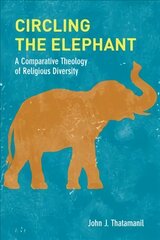 CIRCLING THE ELEPHANT

A Comparative Theology of Religious Diversity

John J. Thatamanil